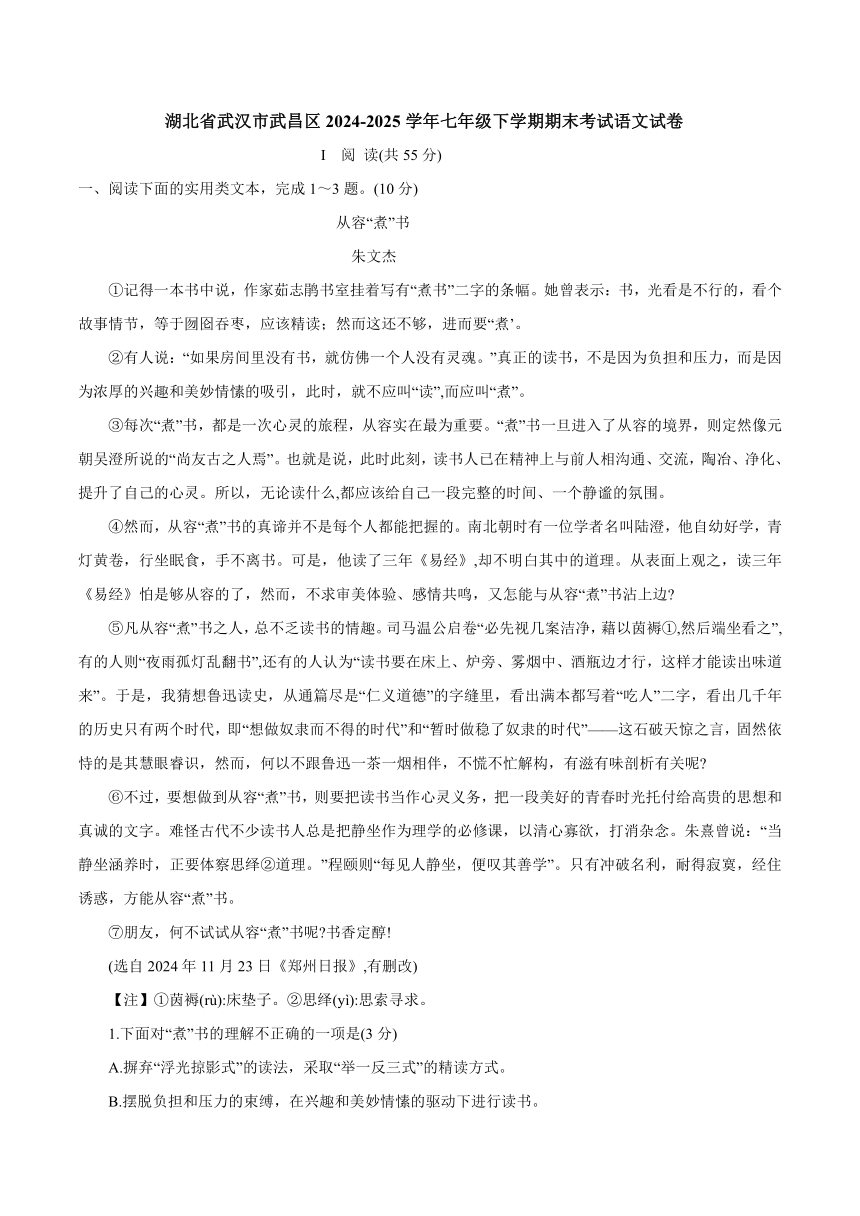 湖北省武汉市武昌区 2024-2025 学年七年级下学期期末考试语文试卷

I 阅 读(共 55 分)

一、阅读下面的实用类文本，完成 1～3 题。(10 分)

从容“煮”书

朱文杰

①记得一本书中说，作家茹志鹃书室挂着写有“煮书”二字的条幅。她曾表示：书，光看是不行的，看个故事情节，等于囫囵吞枣，应该精读；然而这还不够，进而要“煮’。

②有人说：“如果房间里没有书，就仿佛一个人没有灵魂。”真正的读书，不是因为负担和压力，而是因为浓厚的兴趣和美妙情愫的吸引，此时，就不应叫“读”,而应叫“煮”。

③每次“煮”书，都是一次心灵的旅程，从容实在最为重要。“煮”书一旦进入了从容的境界，则定然像元朝吴澄所说的“尚友古之人焉”。也就是说，此时此刻，读书人已在精神上与前人相沟通、交流，陶冶、净化、提升了自己的心灵。所以，无论读什么,都应该给自己一段完整的时间、一个静谧的氛围。

④然而，从容“煮”书的真谛并不是每个人都能把握的。南北朝时有一位学者名叫陆澄，他自幼好学，青灯黄卷，行坐眠食，手不离书。可是，他读了三年《易经》,却不明白其中的道理。从表面上观之，读三年《易经》怕是够从容的了，然而，不求审美体验、感情共鸣，又怎能与从容“煮”书沾上边?

⑤凡从容“煮”书之人，总不乏读书的情趣。司马温公启卷“必先视几案洁净，藉以茵褥①,然后端坐看之”,有的人则“夜雨孤灯乱翻书”,还有的人认为“读书要在床上、炉旁、雾烟中、酒瓶边才行，这样才能读出味道来”。于是，我猜想鲁迅读史，从通篇尽是“仁义道德”的字缝里，看出满本都写着“吃人”二字，看出几千年的历史只有两个时代，即“想做奴隶而不得的时代”和“暂时做稳了奴隶的时代”——这石破天惊之言，固然依恃的是其慧眼睿识，然而，何以不跟鲁迅一茶一烟相伴，不慌不忙解构，有滋有味剖析有关呢?

⑥不过，要想做到从容“煮”书，则要把读书当作心灵义务，把一段美好的青春时光托付给高贵的思想和真诚的文字。难怪古代不少读书人总是把静坐作为理学的必修课，以清心寡欲，打消杂念。朱熹曾说：“当静坐涵养时，正要体察思绎②道理。”程颐则“每见人静坐，便叹其善学”。只有冲破名利，耐得寂寞，经住诱惑，方能从容“煮”书。

⑦朋友，何不试试从容“煮”书呢?书香定醇!

(选自 2024 年 11 月 23 日《郑州日报》,有删改)

【注】①茵褥(rù):床垫子。②思绎(yì):思索寻求。

1.下面对“煮”书的理解不正确的一项是(3 分)

A.摒弃“浮光掠影式”的读法，采取“举一反三式”的精读方式。

B.摆脱负担和压力的束缚，在兴趣和美妙情愫的驱动下进行读书。